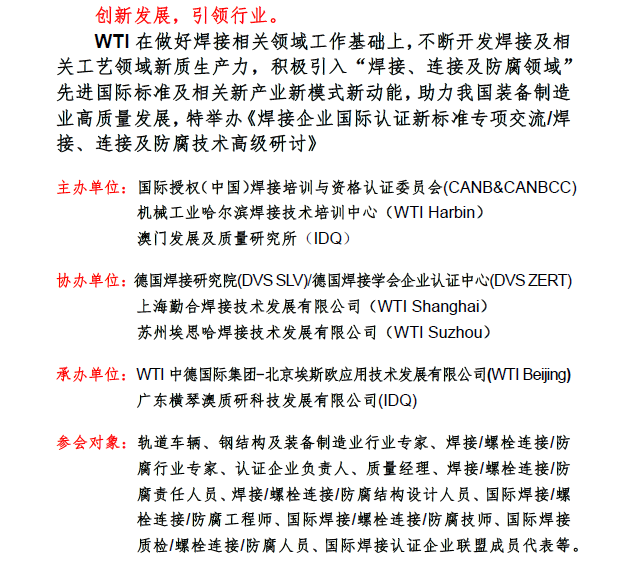 创新发展，引领行业。

WTI 在做好焊接相关领域工作基础上，不断开发焊接及相关工艺领域新质生产力，积极引入“焊接、连接及防腐领域”先进国际标准及相关新产业新模式新动能，助力我国装备制造业高质量发展，特举办《焊接企业国际认证新标准专项交流/焊接、连接及防腐技术高级研讨》

主办单位：国际授权（中国）焊接培训与资格认证委员会(CANB&CANBCC)
机械工业哈尔滨焊接技术培训中心（WTI Harbin）
澳门发展及质量研究所（IDQ）

协办单位：德国焊接研究院(DVS SLV)/德国焊接学会企业认证中心(DVS ZERT)
上海勤合焊接技术发展有限公司（WTI Shanghai）
苏州埃思哈焊接技术发展有限公司（WTI Suzhou）

承办单位：WTI 中德国际集团-北京埃斯欧应用技术发展有限公司(WTI Beijing)
广东横琴澳质研科技发展有限公司(IDQ)

参会对象：轨道车辆、钢结构及装备制造业行业专家、焊接/螺栓连接/防腐行业专家、认证企业负责人、质量经理、焊接/螺栓连接/防腐责任人员、焊接/螺栓连接/防腐结构设计人员、国际焊接/螺栓连接/防腐工程师、国际焊接/螺栓连接/防腐技师、国际焊接质检/螺栓连接/防腐人员、国际焊接认证企业联盟成员代表等。